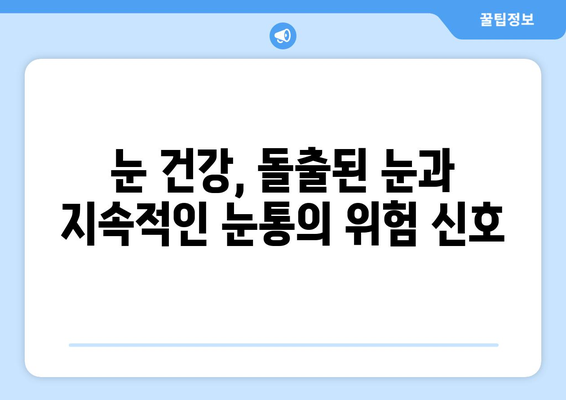 꿀팁정보

눈 건강, 돌출된 눈과 지속적인 눈통의 위험 신호